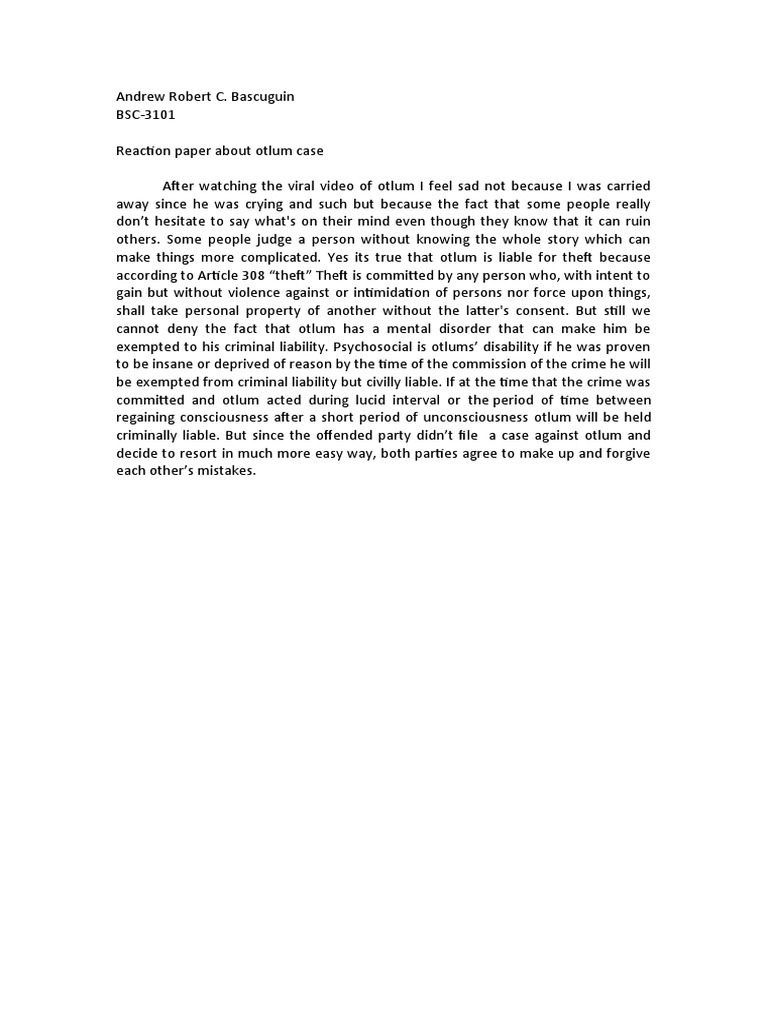 Andrew Robert C. Bascuguin
BSC-3101

Reaction paper about otlum case

After watching the viral video of otlum I feel sad not because I was carried away since he was crying and such but because the fact that some people really don't hesitate to say what's on their mind even though they know that it can ruin others. Some people judge a person without knowing the whole story which can make things more complicated. Yes its true that otlum is liable for theft because according to Article 308 "theft" Theft is committed by any person who, with intent to gain but without violence against or intimidation of persons nor force upon things, shall take personal property of another without the latter's consent. But still we cannot deny the fact that otlum has a mental disorder that can make him be exempted to his criminal liability. Psychosocial is otlums' disability if he was proven to be insane or deprived of reason by the time of the commission of the crime he will be exempted from criminal liability but civilly liable. If at the time that the crime was committed and otlum acted during lucid interval or the period of time between regaining consciousness after a short period of unconsciousness otlum will be held criminally liable. But since the offended party didn't file a case against otlum and decide to resort in much more easy way, both parties agree to make up and forgive each other's mistakes.